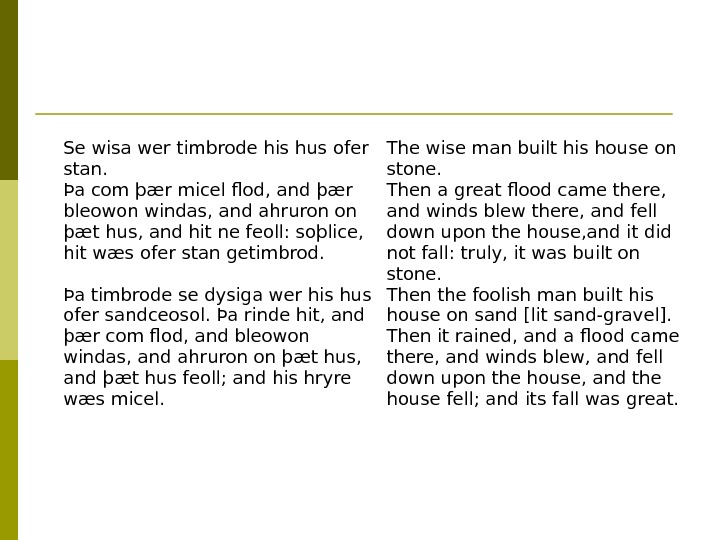 Se wisa wer timbrode his hus ofer stan.
Þa com þær micel flod, and þær bleowon windas, and ahruron on þæt hus, and hit ne feoll: soþlice, hit wæs ofer stan getimbrod.

Þa timbrode se dysiga wer his hus ofer sandceosol. Þa rinde hit, and þær com flod, and bleowon windas, and ahruron on þæt hus, and þæt hus feoll; and his hryre wæs micel.

The wise man built his house on stone.
Then a great flood came there, and winds blew there, and fell down upon the house,and it did not fall: truly, it was built on stone.
Then the foolish man built his house on sand [lit sand-gravel]. Then it rained, and a flood came there, and winds blew, and fell down upon the house, and the house fell; and its fall was great.